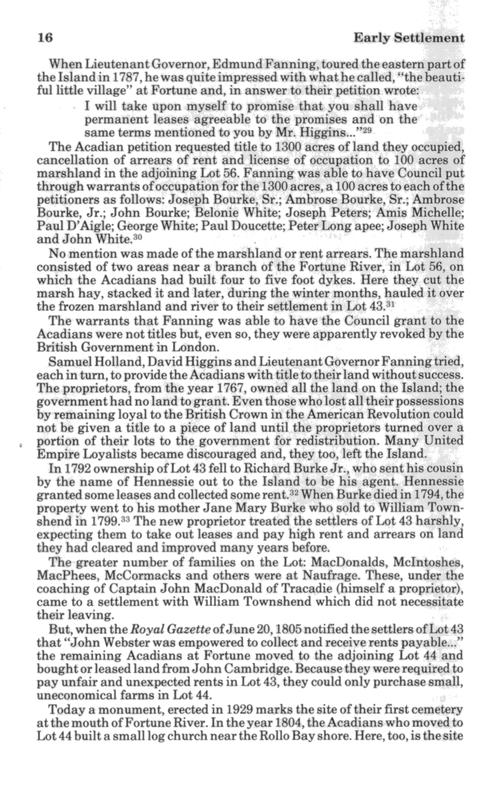 16 Early Settlement

When Lieutenant Governor, Edmund Fanning, toured the eastern part of the Island in 1787, he was quite impressed with what he called, "the beautiful little village" at Fortune and, in answer to their petition wrote:

I will take upon myself to promise that you shall have permanent leases agreeable to the promises and on the same terms mentioned to you by Mr. Higgins..."$^{29}$

The Acadian petition requested title to 1300 acres of land they occupied, cancellation of arrears of rent and license of occupation to 100 acres of marshland in the adjoining Lot 56. Fanning was able to have Council put through warrants of occupation for the 1300 acres, a 100 acres to each of the petitioners as follows: Joseph Bourke, Sr.; Ambrose Bourke, Sr.; Ambrose Bourke, Jr.; John Bourke; Belonie White; Joseph Peters; Amis Michelle; Paul D'Aigle; George White; Paul Doucette; Peter Long apee; Joseph White and John White.$^{30}$

No mention was made of the marshland or rent arrears. The marshland consisted of two areas near a branch of the Fortune River, in Lot 56, on which the Acadians had built four to five foot dykes. Here they cut the marsh hay, stacked it and later, during the winter months, hauled it over the frozen marshland and river to their settlement in Lot 43.$^{31}$

The warrants that Fanning was able to have the Council grant to the Acadians were not titles but, even so, they were apparently revoked by the British Government in London.

Samuel Holland, David Higgins and Lieutenant Governor Fanning tried, each in turn, to provide the Acadians with title to their land without success. The proprietors, from the year 1767, owned all the land on the Island; the government had no land to grant. Even those who lost all their possessions by remaining loyal to the British Crown in the American Revolution could not be given a title to a piece of land until the proprietors turned over a portion of their lots to the government for redistribution. Many United Empire Loyalists became discouraged and, they too, left the Island.

In 1792 ownership of Lot 43 fell to Richard Burke Jr., who sent his cousin by the name of Hennessie out to the Island to be his agent. Hennessie granted some leases and collected some rent.$^{32}$ When Burke died in 1794, the property went to his mother Jane Mary Burke who sold to William Townshend in 1799.$^{33}$ The new proprietor treated the settlers of Lot 43 harshly, expecting them to take out leases and pay high rent and arrears on land they had cleared and improved many years before.

The greater number of families on the Lot: MacDonalds, McIntoshes, MacPhees, McCormacks and others were at Naufrage. These, under the coaching of Captain John MacDonald of Tracadie (himself a proprietor), came to a settlement with William Townshend which did not necessitate their leaving.

But, when the Royal Gazette of June 20, 1805 notified the settlers of Lot 43 that "John Webster was empowered to collect and receive rents payable..." the remaining Acadians at Fortune moved to the adjoining Lot 44 and bought or leased land from John Cambridge. Because they were required to pay unfair and unexpected rents in Lot 43, they could only purchase small, uneconomical farms in Lot 44.

Today a monument, erected in 1929 marks the site of their first cemetery at the mouth of Fortune River. In the year 1804, the Acadians who moved to Lot 44 built a small log church near the Rollo Bay shore. Here, too, is the site